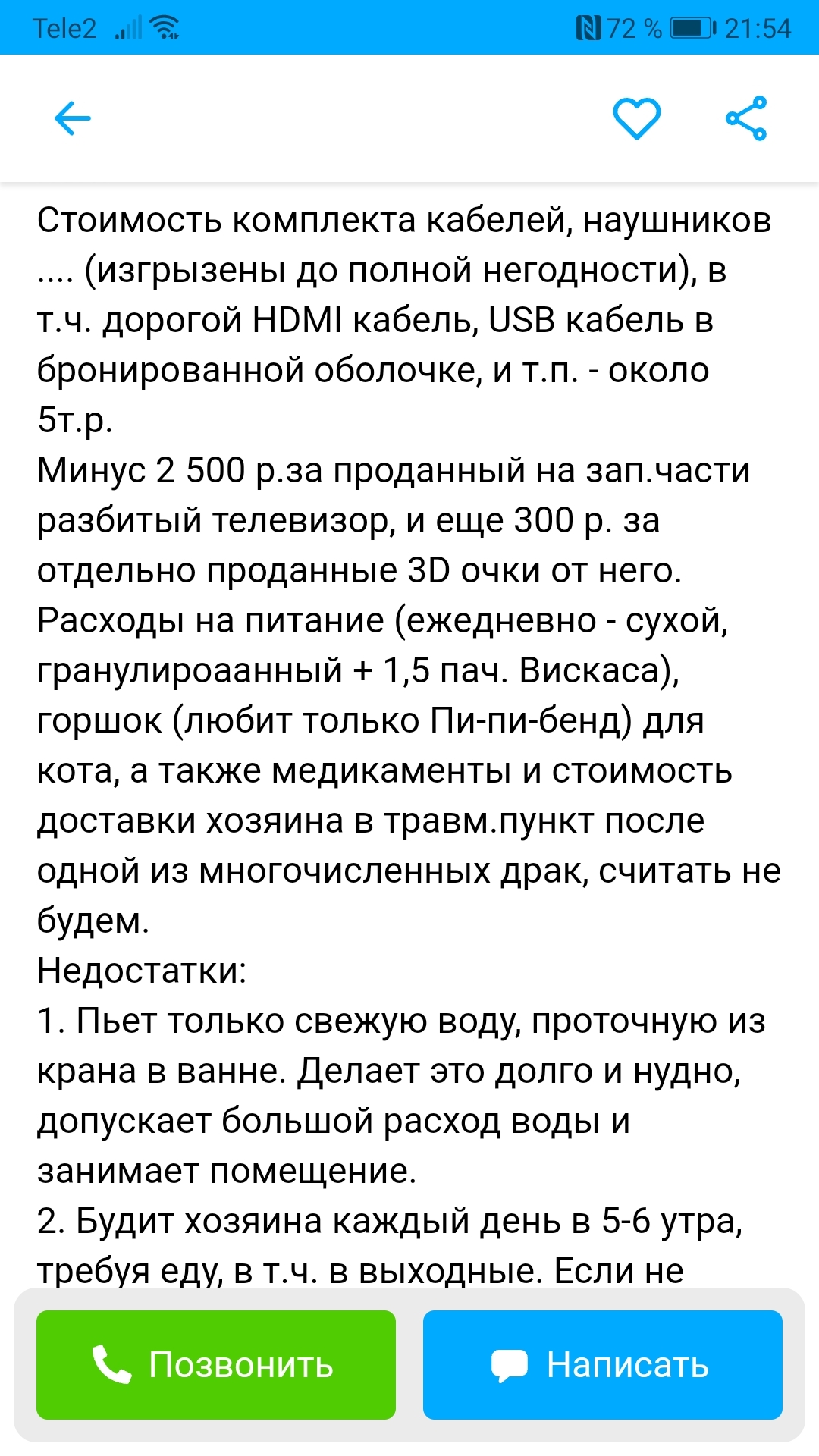 Tele2 72 % 21:54

Стоимость комплекта кабелей, наушников .... (изгрызены до полной негодности), в т.ч. дорогой HDMI кабель, USB кабель в бронированной оболочке, и т.п. - около 5т.р.
Минус 2 500 р.за проданный на зап.части разбитый телевизор, и еще 300 р. за отдельно проданные 3D очки от него.
Расходы на питание (ежедневно - сухой, гранулироаанный + 1,5 пач. Вискаса), горшок (любит только Пи-пи-бенд) для кота, а также медикаменты и стоимость доставки хозяина в травм.пункт после одной из многочисленных драк, считать не будем.
Недостатки:
1. Пьет только свежую воду, проточную из крана в ванне. Делает это долго и нудно, допускает большой расход воды и занимает помещение.
2. Будит хозяина каждый день в 5-6 утра, требуя еду, в т.ч. в выходные. Если не

Позвонить
Написать